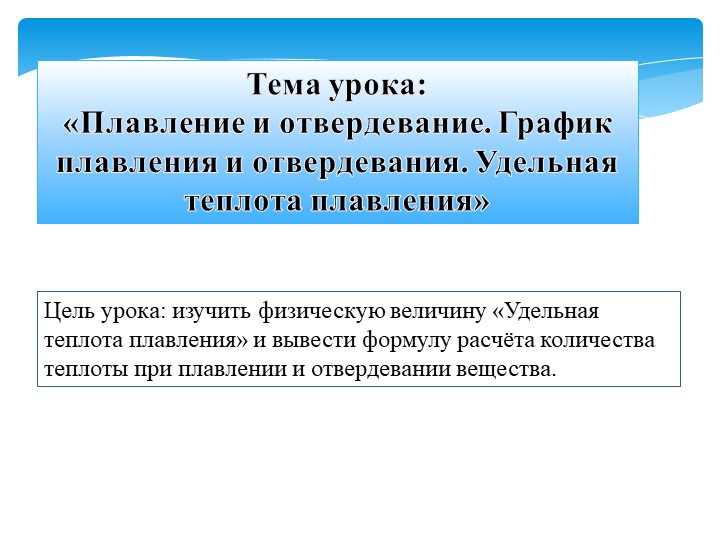 Тема урока:
«Плавление и отвердевание. График плавления и отвердевания. Удельная теплота плавления»

Цель урока: изучить физическую величину «Удельная теплота плавления» и вывести формулу расчёта количества теплоты при плавлении и отвердевании вещества.